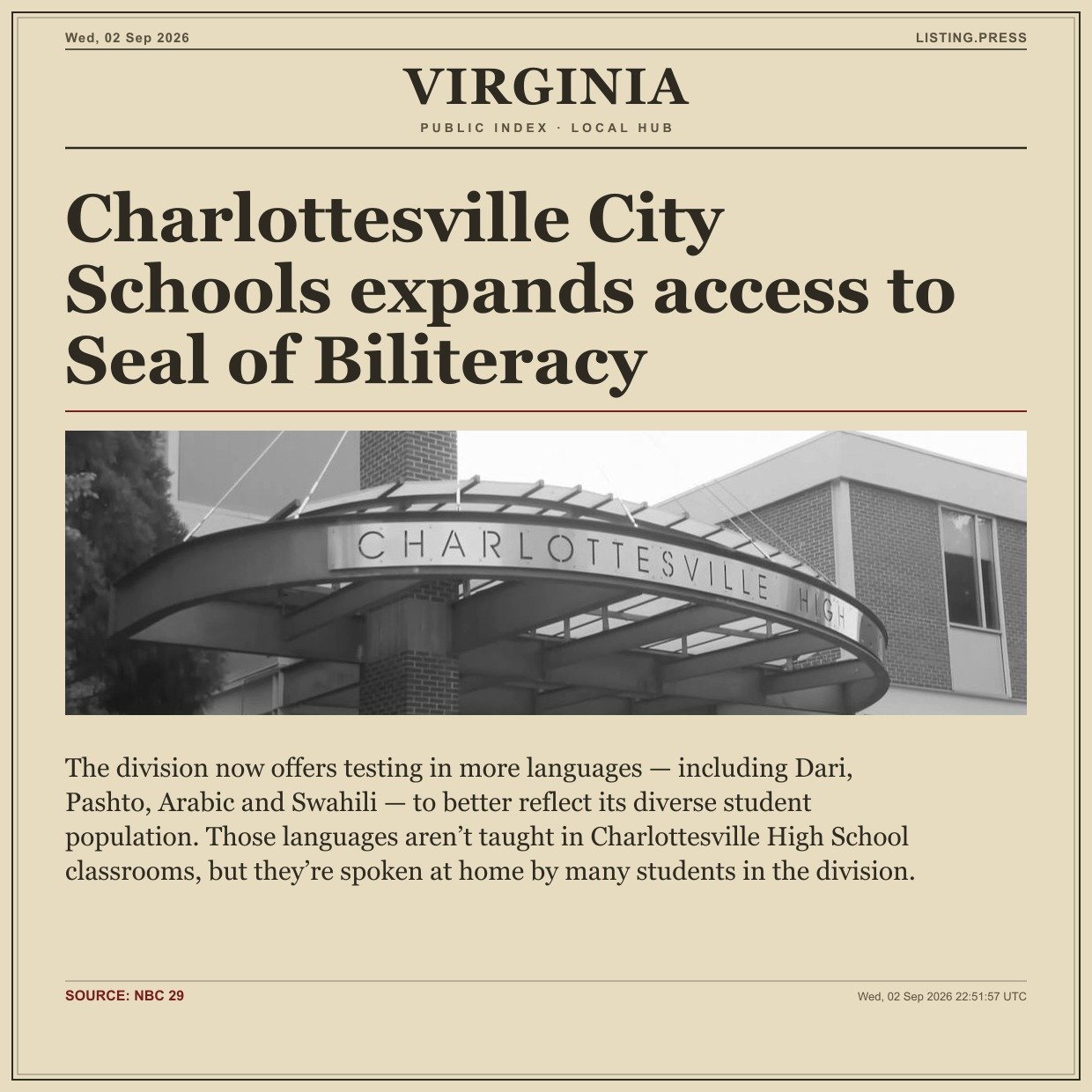 Wed, 02 Sep 2026

LISTING.PRESS

VIRGINIA

PUBLIC INDEX · LOCAL HUB

Charlottesville City Schools expands access to Seal of Biliteracy

CHARLOTTESVILLE HIGH

The division now offers testing in more languages — including Dari, Pashto, Arabic and Swahili — to better reflect its diverse student population. Those languages aren't taught in Charlottesville High School classrooms, but they're spoken at home by many students in the division.

SOURCE: NBC 29

Wed, 02 Sep 2026 22:51:57 UTC